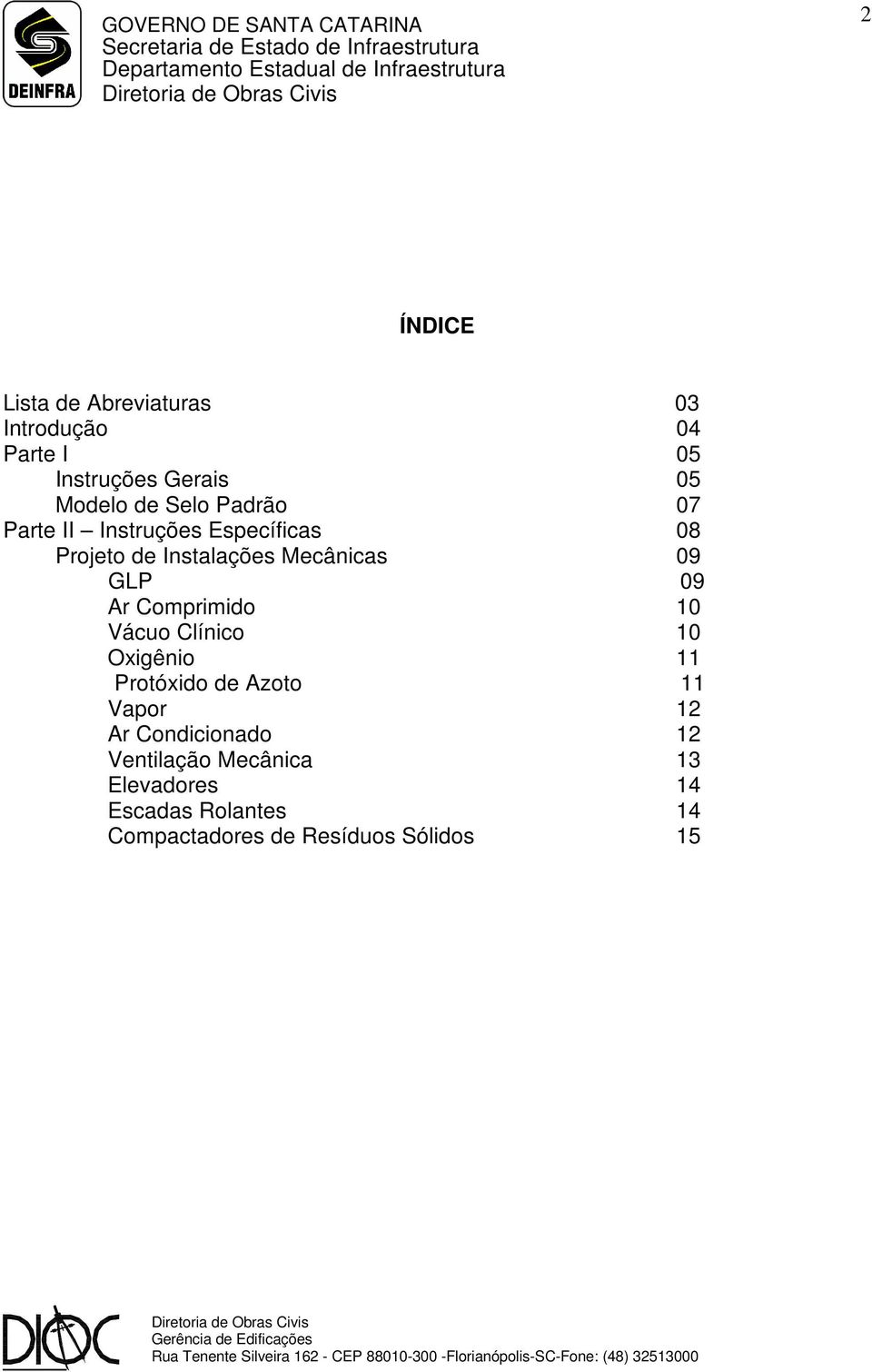 DEINFRA

GOVERNO DE SANTA CATARINA
Secretaria de Estado de Infraestrutura
Departamento Estadual de Infraestrutura
Diretoria de Obras Civis

2

ÍNDICE

Lista de Abreviaturas 03
Introdução 04
Parte I 05
Instruções Gerais 05
Modelo de Selo Padrão 07
Parte II – Instruções Específicas 08
Projeto de Instalações Mecânicas 09
GLP 09
Ar Comprimido 10
Vácuo Clínico 10
Oxigênio 11
Protóxido de Azoto 11
Vapor 12
Ar Condicionado 12
Ventilação Mecânica 13
Elevadores 14
Escadas Rolantes 14
Compactadores de Resíduos Sólidos 15

DIOC

Diretoria de Obras Civis
Gerência de Edificações
Rua Tenente Silveira 162 - CEP 88010-300 -Florianópolis-SC-Fone: (48) 32513000